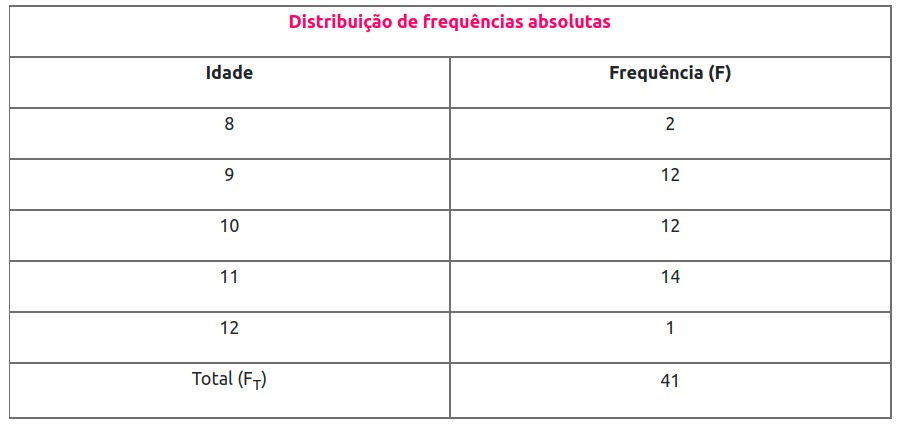 | Distribuição de frequências absolutas | |
|---|---|
| Idade | Frequência (F) |
| 8 | 2 |
| 9 | 12 |
| 10 | 12 |
| 11 | 14 |
| 12 | 1 |
| Total ($F_T$) | 41 |